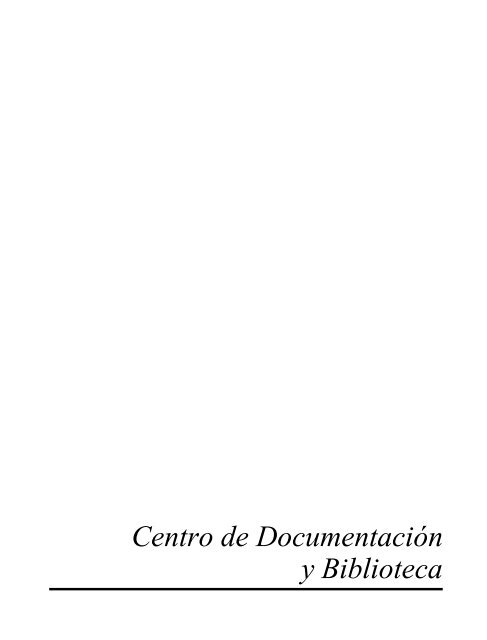 Centro de Documentación
y Biblioteca